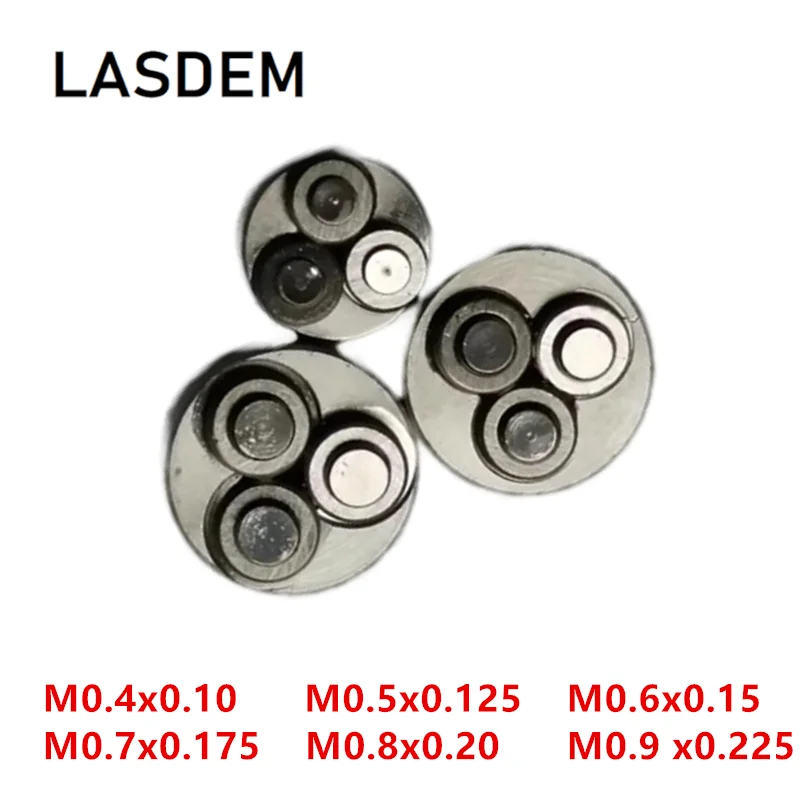 LASDEM

M0.4x0.10 M0.5x0.125 M0.6x0.15
M0.7x0.175 M0.8x0.20 M0.9 x0.225